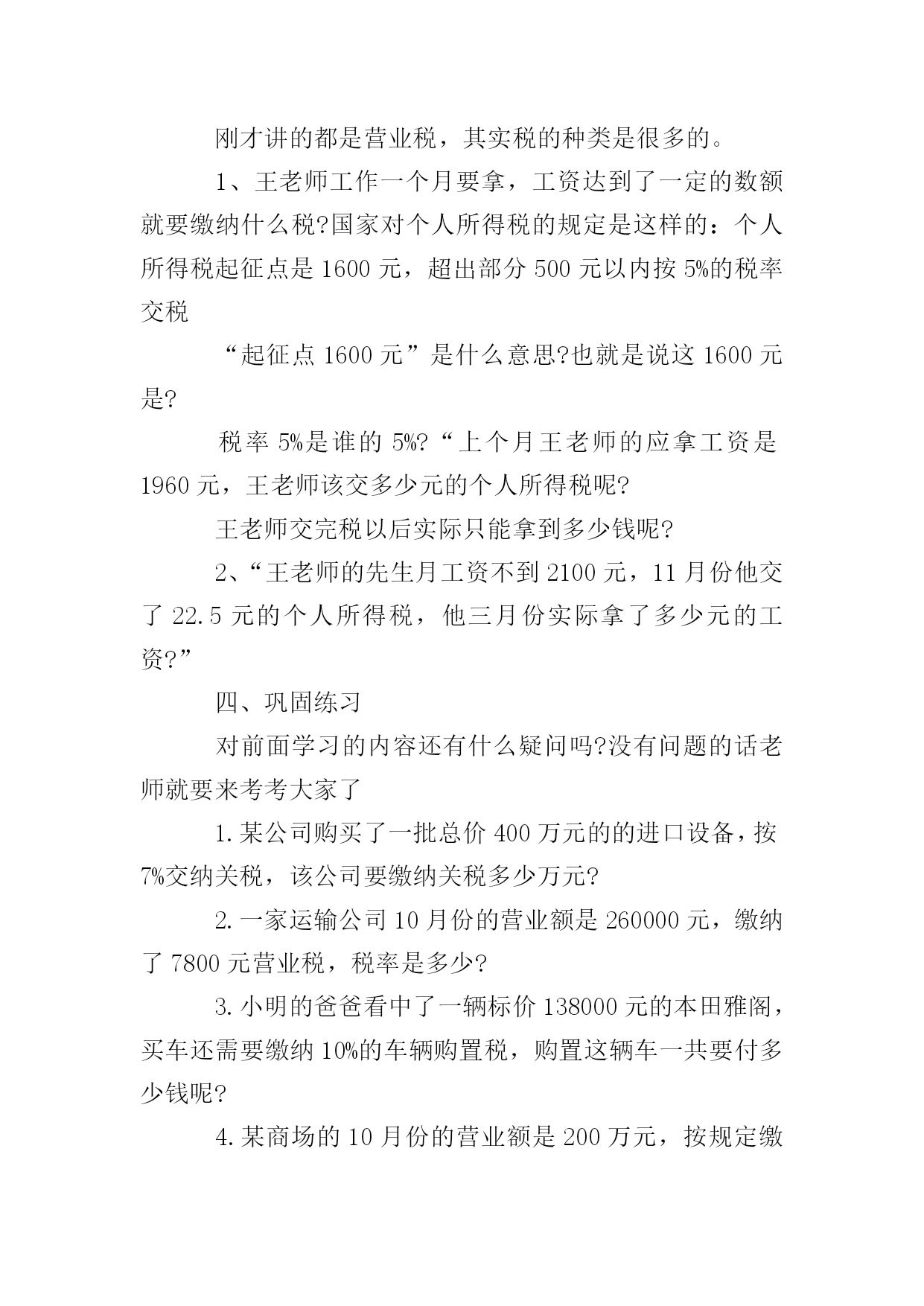 刚才讲的都是营业税，其实税的种类是很多的。

1、王老师工作一个月要拿，工资达到了一定的数额就要缴纳什么税?国家对个人所得税的规定是这样的：个人所得税起征点是 1600 元，超出部分 500 元以内按 5%的税率交税

“起征点 1600 元”是什么意思?也就是说这 1600 元是?

税率 5%是谁的 5%?“上个月王老师的应拿工资是 1960 元，王老师该交多少元的个人所得税呢?

王老师交完税以后实际只能拿到多少钱呢?

2、“王老师的先生月工资不到 2100 元，11 月份他交了 22.5 元的个人所得税，他三月份实际拿了多少元的工资?”

四、巩固练习

对前面学习的内容还有什么疑问吗?没有问题的话老师就要来考考大家了

1.某公司购买了一批总价 400 万元的的进口设备，按 7%交纳关税，该公司要缴纳关税多少万元?

2.一家运输公司 10 月份的营业额是 260000 元，缴纳了 7800 元营业税，税率是多少?

3.小明的爸爸看中了一辆标价 138000 元的本田雅阁，买车还需要缴纳 10%的车辆购置税，购置这辆车一共要付多少钱呢?

4.某商场的 10 月份的营业额是 200 万元，按规定缴